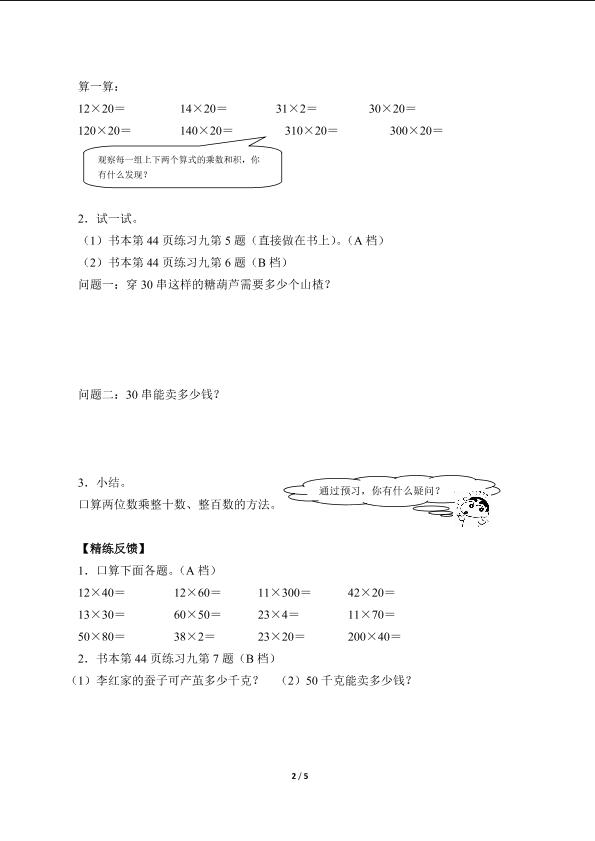 算一算：

$12\times20=$　　$14\times20=$　　$31\times2=$　　$30\times20=$

$120\times20=$　　$140\times20=$　　$310\times20=$　　$300\times20=$

观察每一组上下两个算式的乘数和积，你有什么发现？

2．试一试。

（1）书本第 44 页练习九第 5 题（直接做在书上）。（A 档）

（2）书本第 44 页练习九第 6 题（B 档）

问题一：穿 30 串这样的糖葫芦需要多少个山楂？

问题二：30 串能卖多少钱？

3．小结。

口算两位数乘整十数、整百数的方法。

通过预习，你有什么疑问？

【精练反馈】

1．口算下面各题。（A 档）

$12\times40=$　　$12\times60=$　　$11\times300=$　　$42\times20=$

$13\times30=$　　$60\times50=$　　$23\times4=$　　$11\times70=$

$50\times80=$　　$38\times2=$　　$23\times20=$　　$200\times40=$

2．书本第 44 页练习九第 7 题（B 档）

（1）李红家的蚕子可产茧多少千克？　（2）50 千克能卖多少钱？

2 / 5